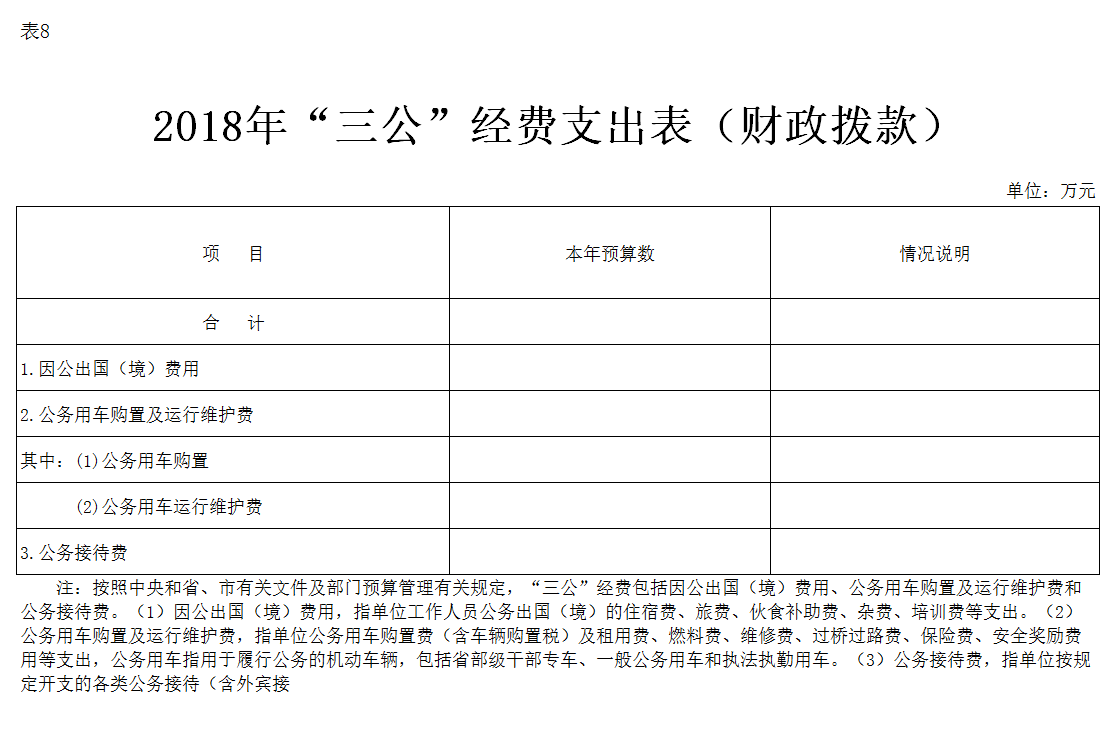 表8

2018年“三公”经费支出表（财政拨款）

单位：万元

| 项　目 | 本年预算数 | 情况说明 |
|---|---|---|
| 合　计 | | |
| 1.因公出国（境）费用 | | |
| 2.公务用车购置及运行维护费 | | |
| 其中：(1)公务用车购置 | | |
| (2)公务用车运行维护费 | | |
| 3.公务接待费 | | |

注：按照中央和省、市有关文件及部门预算管理有关规定，“三公”经费包括因公出国（境）费用、公务用车购置及运行维护费和公务接待费。（1）因公出国（境）费用，指单位工作人员公务出国（境）的住宿费、旅费、伙食补助费、杂费、培训费等支出。（2）公务用车购置及运行维护费，指单位公务用车购置费（含车辆购置税）及租用费、燃料费、维修费、过桥过路费、保险费、安全奖励费用等支出，公务用车指用于履行公务的机动车辆，包括省部级干部专车、一般公务用车和执法执勤用车。（3）公务接待费，指单位按规定开支的各类公务接待（含外宾接